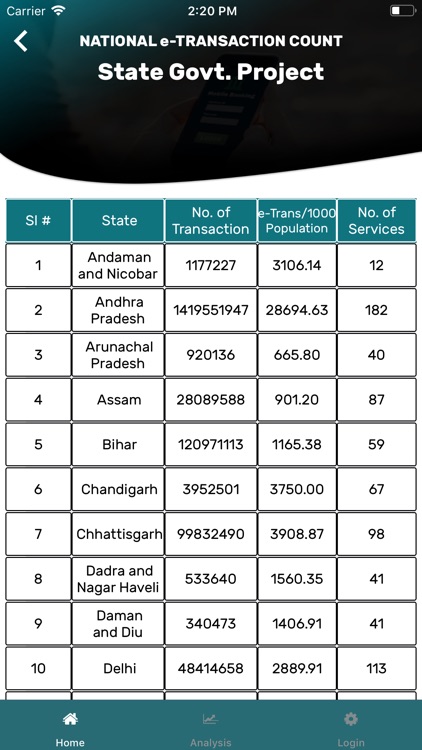 Carrier 2:20 PM

NATIONAL e-TRANSACTION COUNT
State Govt. Project

| Sl # | State | No. of Transaction | e-Trans/1000 Population | No. of Services |
|---|---|---|---|---|
| 1 | Andaman and Nicobar | 1177227 | 3106.14 | 12 |
| 2 | Andhra Pradesh | 1419551947 | 28694.63 | 182 |
| 3 | Arunachal Pradesh | 920136 | 665.80 | 40 |
| 4 | Assam | 28089588 | 901.20 | 87 |
| 5 | Bihar | 120971113 | 1165.38 | 59 |
| 6 | Chandigarh | 3952501 | 3750.00 | 67 |
| 7 | Chhattisgarh | 99832490 | 3908.87 | 98 |
| 8 | Dadra and Nagar Haveli | 533640 | 1560.35 | 41 |
| 9 | Daman and Diu | 340473 | 1406.91 | 41 |
| 10 | Delhi | 48414658 | 2889.91 | 113 |

Home Analysis Login